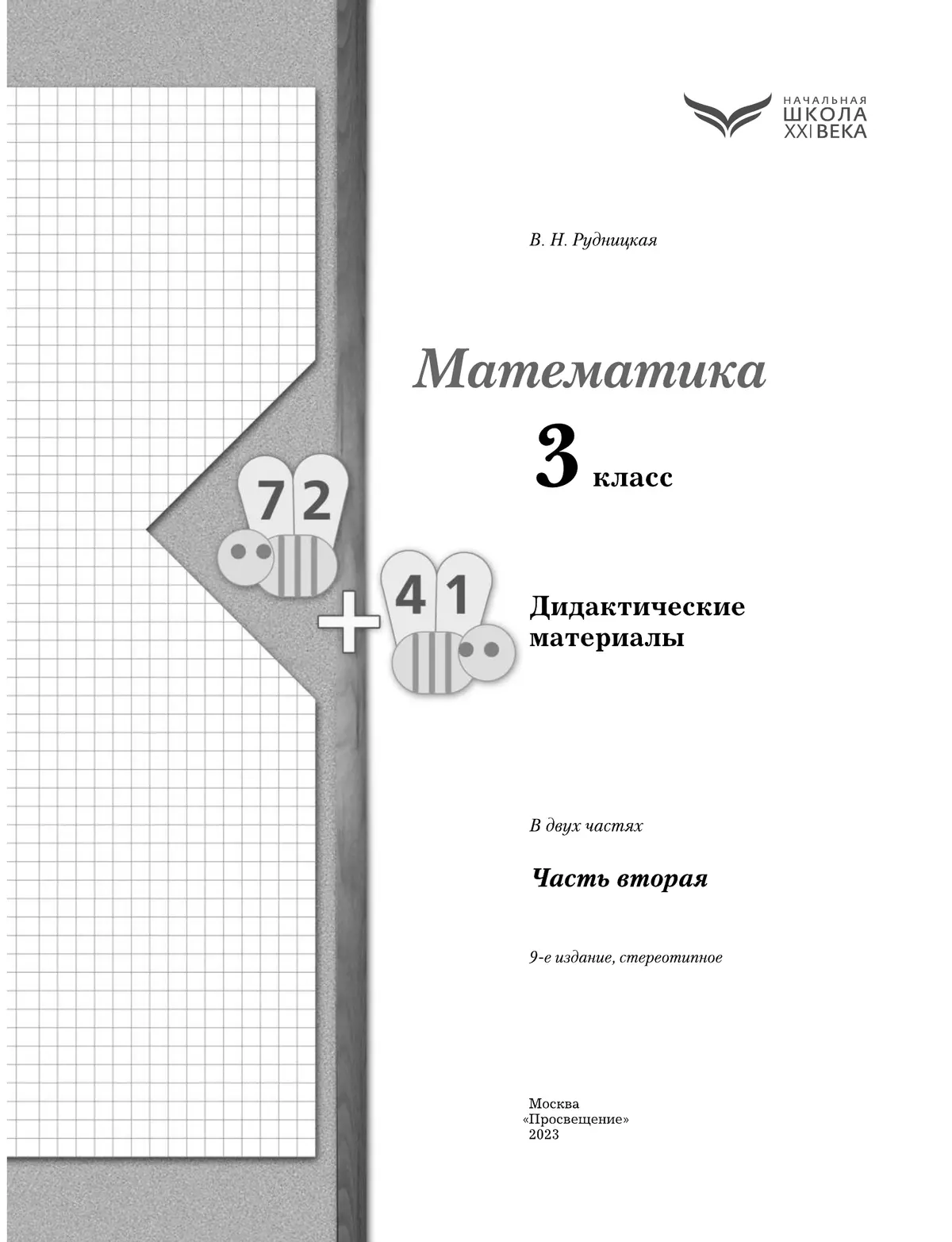 НАЧАЛЬНАЯ
ШКОЛА
XXI ВЕКА

В. Н. Рудницкая

Математика

3 класс

72
+
41

Дидактические материалы

В двух частях

Часть вторая

9-е издание, стереотипное

Москва
«Просвещение»
2023